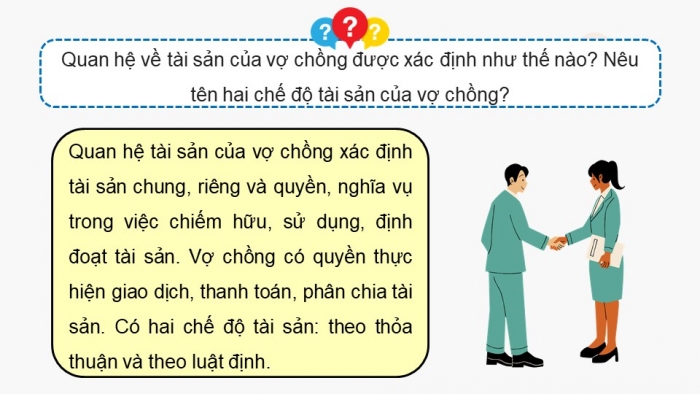 ? ? ?

Quan hệ về tài sản của vợ chồng được xác định như thế nào? Nêu tên hai chế độ tài sản của vợ chồng?

Quan hệ tài sản của vợ chồng xác định tài sản chung, riêng và quyền, nghĩa vụ trong việc chiếm hữu, sử dụng, định đoạt tài sản. Vợ chồng có quyền thực hiện giao dịch, thanh toán, phân chia tài sản. Có hai chế độ tài sản: theo thỏa thuận và theo luật định.